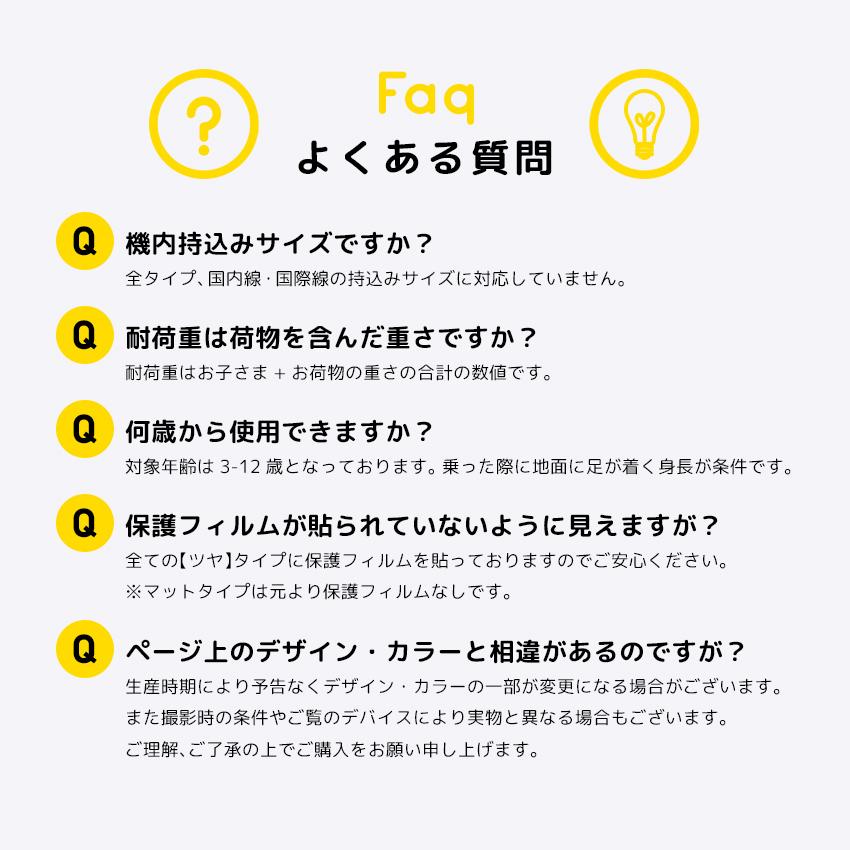 ?

Faq
よくある質問

Q
機内持込みサイズですか？
全タイプ、国内線・国際線の持込みサイズに対応していません。

Q
耐荷重は荷物を含んだ重さですか？
耐荷重はお子さま＋お荷物の重さの合計の数値です。

Q
何歳から使用できますか？
対象年齢は3-12歳となっております。乗った際に地面に足が着く身長が条件です。

Q
保護フィルムが貼られていないように見えますが？
全ての【ツヤ】タイプに保護フィルムを貼っておりますのでご安心ください。
※マットタイプは元より保護フィルムなしです。

Q
ページ上のデザイン・カラーと相違があるのですが？
生産時期により予告なくデザイン・カラーの一部が変更になる場合がございます。
また撮影時の条件やご覧のデバイスにより実物と異なる場合もございます。
ご理解、ご了承の上でご購入をお願い申し上げます。